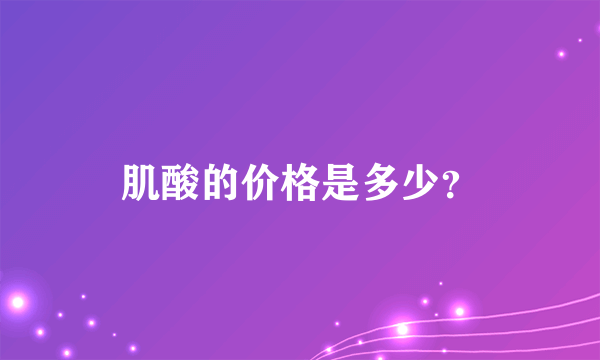 肌酸的价格是多少?